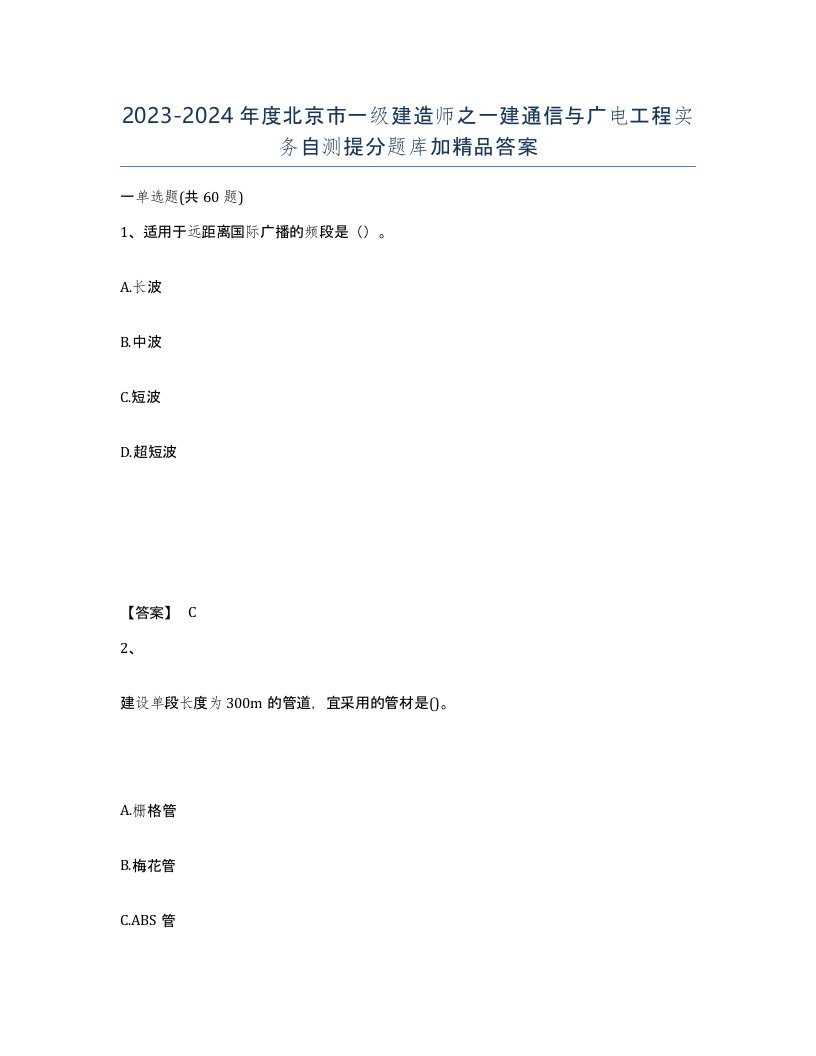 2023-2024年度北京市一级建造师之一建通信与广电工程实务自测提分题库加精品答案

一单选题(共60题)

1、适用于远距离国际广播的频段是（）。

A.长波

B.中波

C.短波

D.超短波

【答案】 C

2、

建设单段长度为300m的管道，宜采用的管材是()。

A.栅格管

B.梅花管

C.ABS管